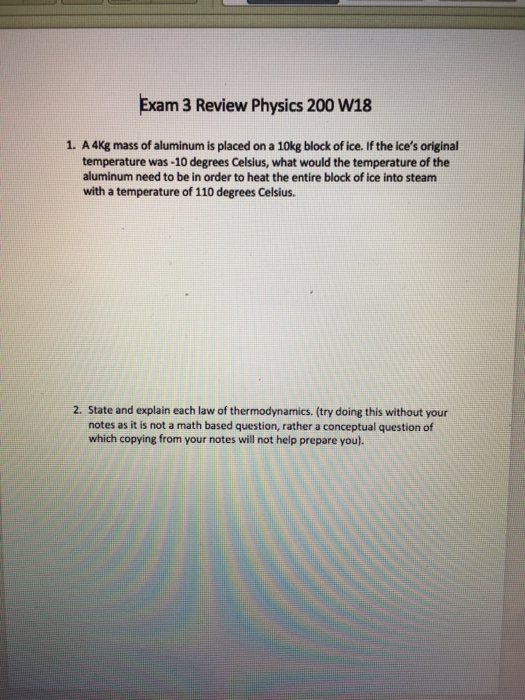 Exam 3 Review Physics 200 W18

1. A 4Kg mass of aluminum is placed on a 10kg block of ice. If the ice's original temperature was -10 degrees Celsius, what would the temperature of the aluminum need to be in order to heat the entire block of ice into steam with a temperature of 110 degrees Celsius.

2. State and explain each law of thermodynamics. (try doing this without your notes as it is not a math based question, rather a conceptual question of which copying from your notes will not help prepare you).